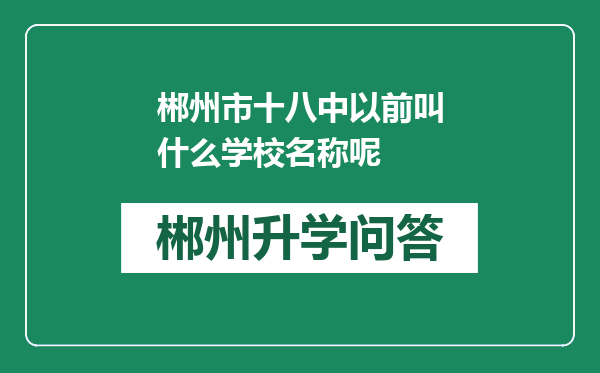 郴州市十八中以前叫什么学校名称呢

郴州升学问答